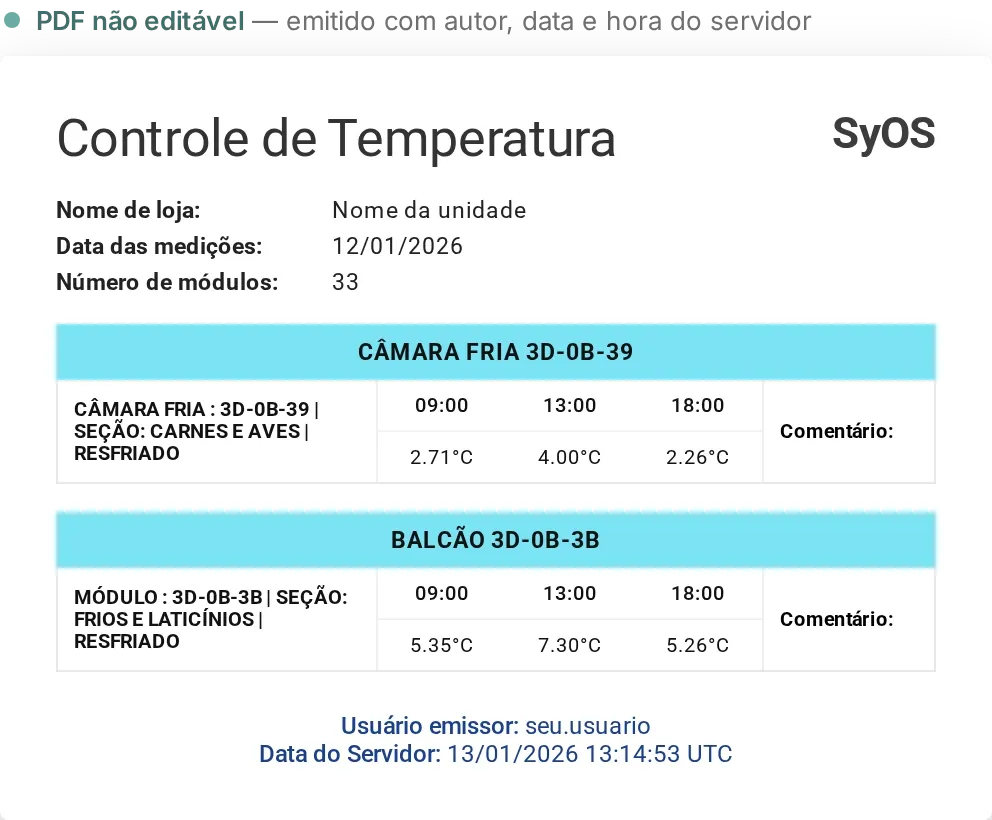 PDF não editável — emitido com autor, data e hora do servidor

Controle de Temperatura

SyOS

Nome de loja: Nome da unidade
Data das medições: 12/01/2026
Número de módulos: 33

CÂMARA FRIA 3D-0B-39

| CÂMARA FRIA : 3D-0B-39 \| SEÇÃO: CARNES E AVES \| RESFRIADO | 09:00 | 13:00 | 18:00 | Comentário: |
|---|---|---|---|---|
| | 2.71°C | 4.00°C | 2.26°C | |

BALCÃO 3D-0B-3B

| MÓDULO : 3D-0B-3B \| SEÇÃO: FRIOS E LATICÍNIOS \| RESFRIADO | 09:00 | 13:00 | 18:00 | Comentário: |
|---|---|---|---|---|
| | 5.35°C | 7.30°C | 5.26°C | |

Usuário emissor: seu.usuario
Data do Servidor: 13/01/2026 13:14:53 UTC